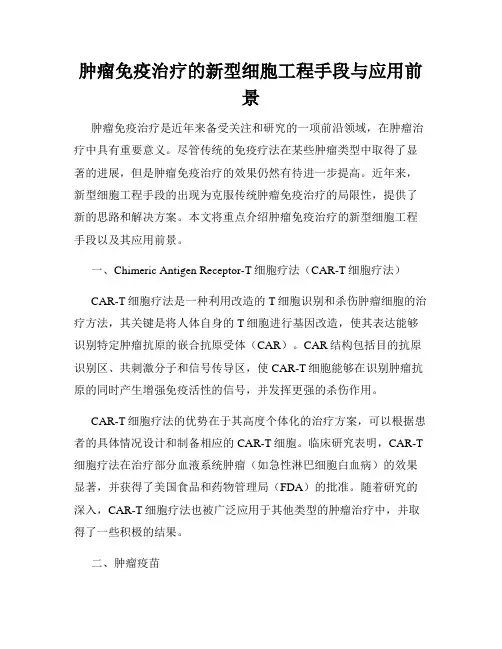 肿瘤免疫治疗的新型细胞工程手段与应用前景

肿瘤免疫治疗是近年来备受关注和研究的一项前沿领域，在肿瘤治疗中具有重要意义。尽管传统的免疫疗法在某些肿瘤类型中取得了显著的进展，但是肿瘤免疫治疗的效果仍然有待进一步提高。近年来，新型细胞工程手段的出现为克服传统肿瘤免疫治疗的局限性，提供了新的思路和解决方案。本文将重点介绍肿瘤免疫治疗的新型细胞工程手段以及其应用前景。

一、Chimeric Antigen Receptor-T 细胞疗法（CAR-T 细胞疗法）

CAR-T 细胞疗法是一种利用改造的 T 细胞识别和杀伤肿瘤细胞的治疗方法，其关键是将人体自身的 T 细胞进行基因改造，使其表达能够识别特定肿瘤抗原的嵌合抗原受体（CAR）。CAR 结构包括目的抗原识别区、共刺激分子和信号传导区，使 CAR-T 细胞能够在识别肿瘤抗原的同时产生增强免疫活性的信号，并发挥更强的杀伤作用。

CAR-T 细胞疗法的优势在于其高度个体化的治疗方案，可以根据患者的具体情况设计和制备相应的 CAR-T 细胞。临床研究表明，CAR-T 细胞疗法在治疗部分血液系统肿瘤（如急性淋巴细胞白血病）的效果显著，并获得了美国食品和药物管理局（FDA）的批准。随着研究的深入，CAR-T 细胞疗法也被广泛应用于其他类型的肿瘤治疗中，并取得了一些积极的结果。

二、肿瘤疫苗